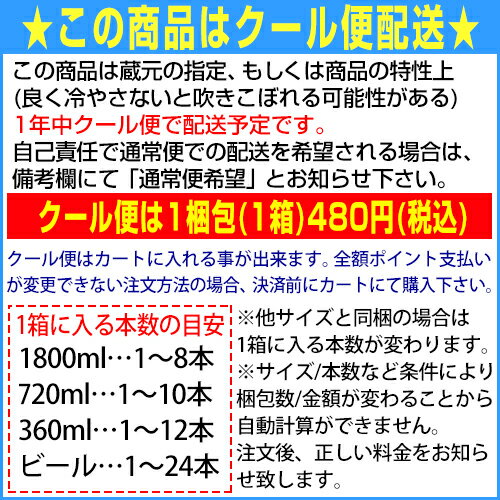 ★この商品はクール便配送★

この商品は蔵元の指定、もしくは商品の特性上(良く冷やさないと吹きこぼれる可能性がある)
1年中クール便で配送予定です。
自己責任で通常便での配送を希望される場合は、備考欄にて「通常便希望」とお知らせ下さい。

クール便は1梱包(1箱)480円(税込)

クール便はカートに入れる事が出来ます。全額ポイント支払いが変更できない注文方法の場合、決済前にカートにて購入下さい。

1箱に入る本数の目安
1800ml…1～8本
720ml…1～10本
360ml…1～12本
ビール…1～24本

※他サイズと同梱の場合は1箱に入る本数が変わります。
※サイズ/本数など条件により梱包数/金額が変わることから自動計算ができません。
注文後、正しい料金をお知らせ致します。